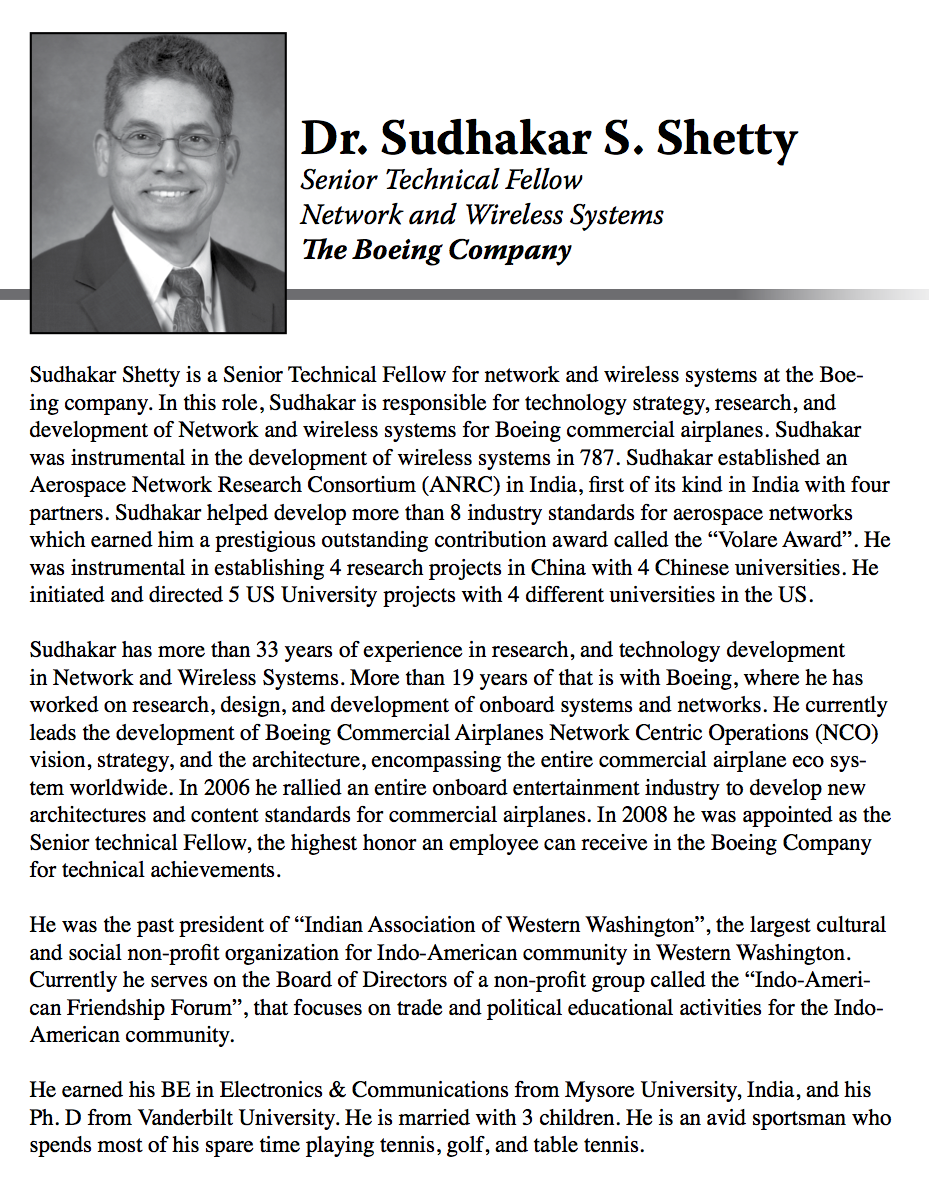 Dr. Sudhakar S. Shetty
Senior Technical Fellow
Network and Wireless Systems
The Boeing Company

Sudhakar Shetty is a Senior Technical Fellow for network and wireless systems at the Boeing company. In this role, Sudhakar is responsible for technology strategy, research, and development of Network and wireless systems for Boeing commercial airplanes. Sudhakar was instrumental in the development of wireless systems in 787. Sudhakar established an Aerospace Network Research Consortium (ANRC) in India, first of its kind in India with four partners. Sudhakar helped develop more than 8 industry standards for aerospace networks which earned him a prestigious outstanding contribution award called the “Volare Award”. He was instrumental in establishing 4 research projects in China with 4 Chinese universities. He initiated and directed 5 US University projects with 4 different universities in the US.

Sudhakar has more than 33 years of experience in research, and technology development in Network and Wireless Systems. More than 19 years of that is with Boeing, where he has worked on research, design, and development of onboard systems and networks. He currently leads the development of Boeing Commercial Airplanes Network Centric Operations (NCO) vision, strategy, and the architecture, encompassing the entire commercial airplane eco system worldwide. In 2006 he rallied an entire onboard entertainment industry to develop new architectures and content standards for commercial airplanes. In 2008 he was appointed as the Senior technical Fellow, the highest honor an employee can receive in the Boeing Company for technical achievements.

He was the past president of “Indian Association of Western Washington”, the largest cultural and social non-profit organization for Indo-American community in Western Washington. Currently he serves on the Board of Directors of a non-profit group called the “Indo-American Friendship Forum”, that focuses on trade and political educational activities for the Indo-American community.

He earned his BE in Electronics & Communications from Mysore University, India, and his Ph. D from Vanderbilt University. He is married with 3 children. He is an avid sportsman who spends most of his spare time playing tennis, golf, and table tennis.